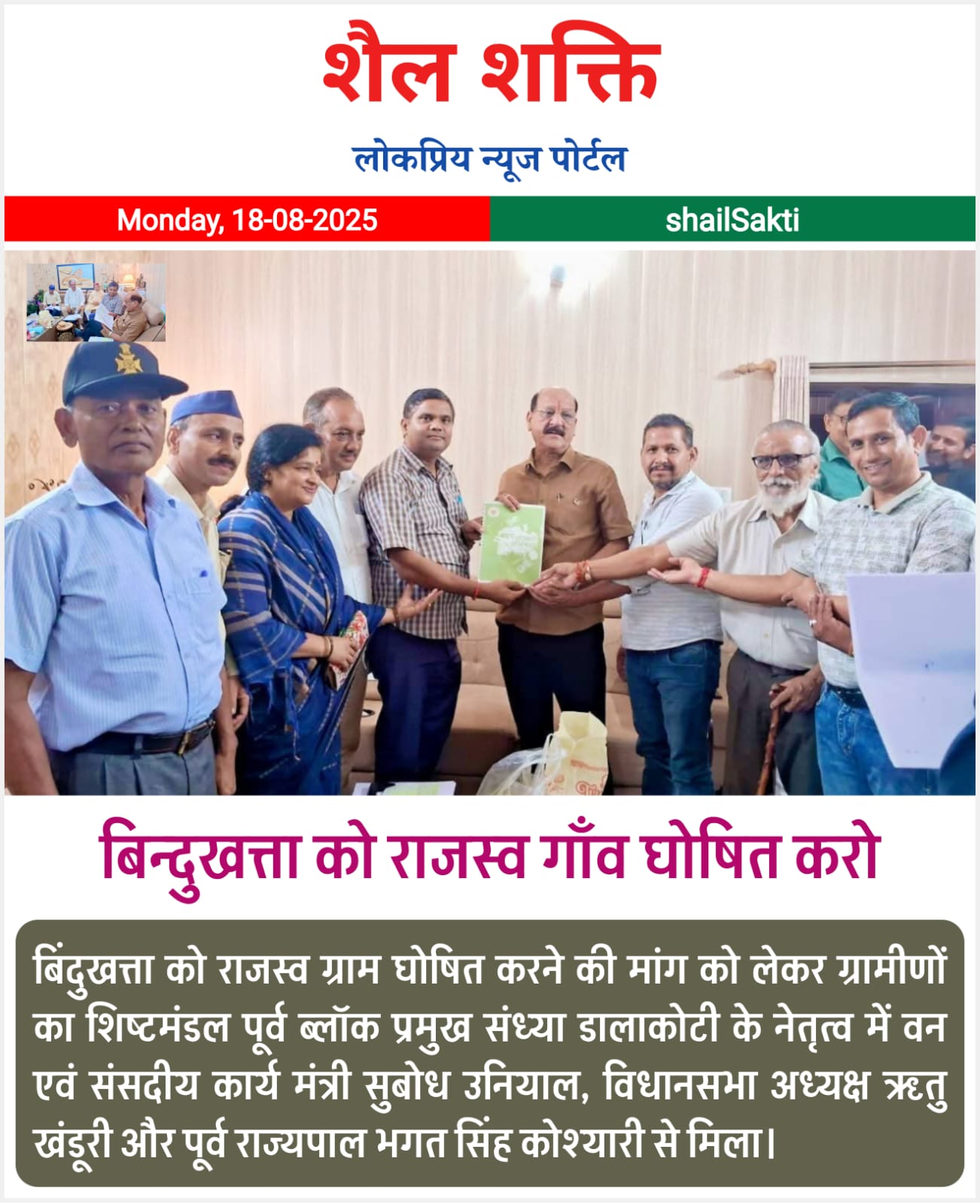 शैल शक्ति

लोकप्रिय न्यूज पोर्टल

Monday, 18-08-2025

shailSakti

बिन्दुखत्ता को राजस्व गाँव घोषित करो

बिंदुखत्ता को राजस्व ग्राम घोषित करने की मांग को लेकर ग्रामीणों का शिष्टमंडल पूर्व ब्लॉक प्रमुख संध्या डालाकोटी के नेतृत्व में वन एवं संसदीय कार्य मंत्री सुबोध उनियाल, विधानसभा अध्यक्ष ऋतु खंडूरी और पूर्व राज्यपाल भगत सिंह कोश्यारी से मिला।